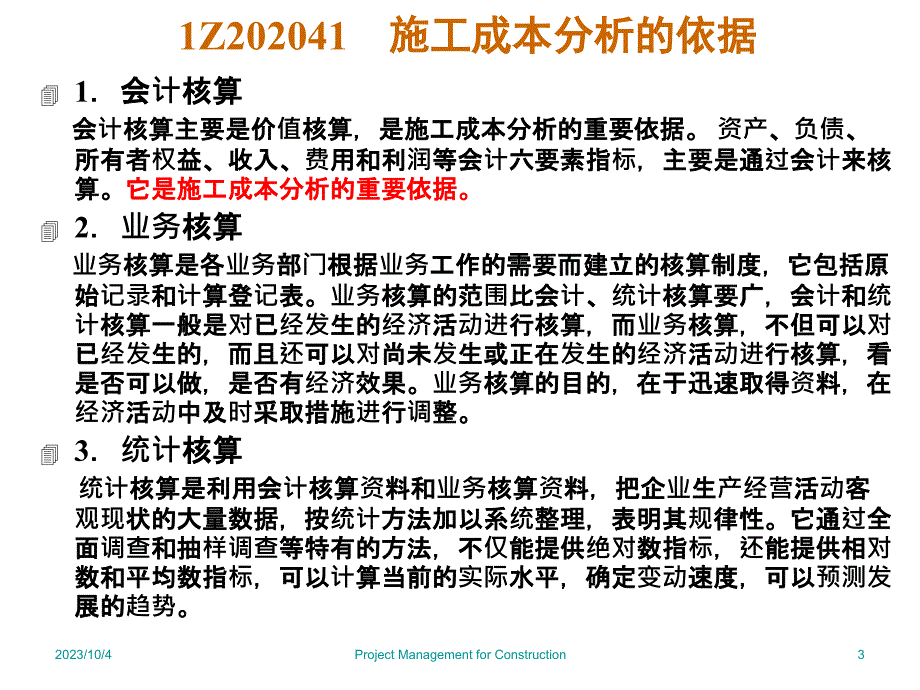 1Z202041　施工成本分析的依据

1. 会计核算

会计核算主要是价值核算，是施工成本分析的重要依据。资产、负债、所有者权益、收入、费用和利润等会计六要素指标，主要是通过会计来核算。它是施工成本分析的重要依据。

2. 业务核算

业务核算是各业务部门根据业务工作的需要而建立的核算制度，它包括原始记录和计算登记表。业务核算的范围比会计、统计核算要广，会计和统计核算一般是对已经发生的经济活动进行核算，而业务核算，不但可以对已经发生的，而且还可以对尚未发生或正在发生的经济活动进行核算，看是否可以做，是否有经济效果。业务核算的目的，在于迅速取得资料，在经济活动中及时采取措施进行调整。

3. 统计核算

统计核算是利用会计核算资料和业务核算资料，把企业生产经营活动客观现状的大量数据，按统计方法加以系统整理，表明其规律性。它通过全面调查和抽样调查等特有的方法，不仅能提供绝对数指标，还能提供相对数和平均数指标，可以计算当前的实际水平，确定变动速度，可以预测发展的趋势。

2023/10/4　Project Management for Construction　3